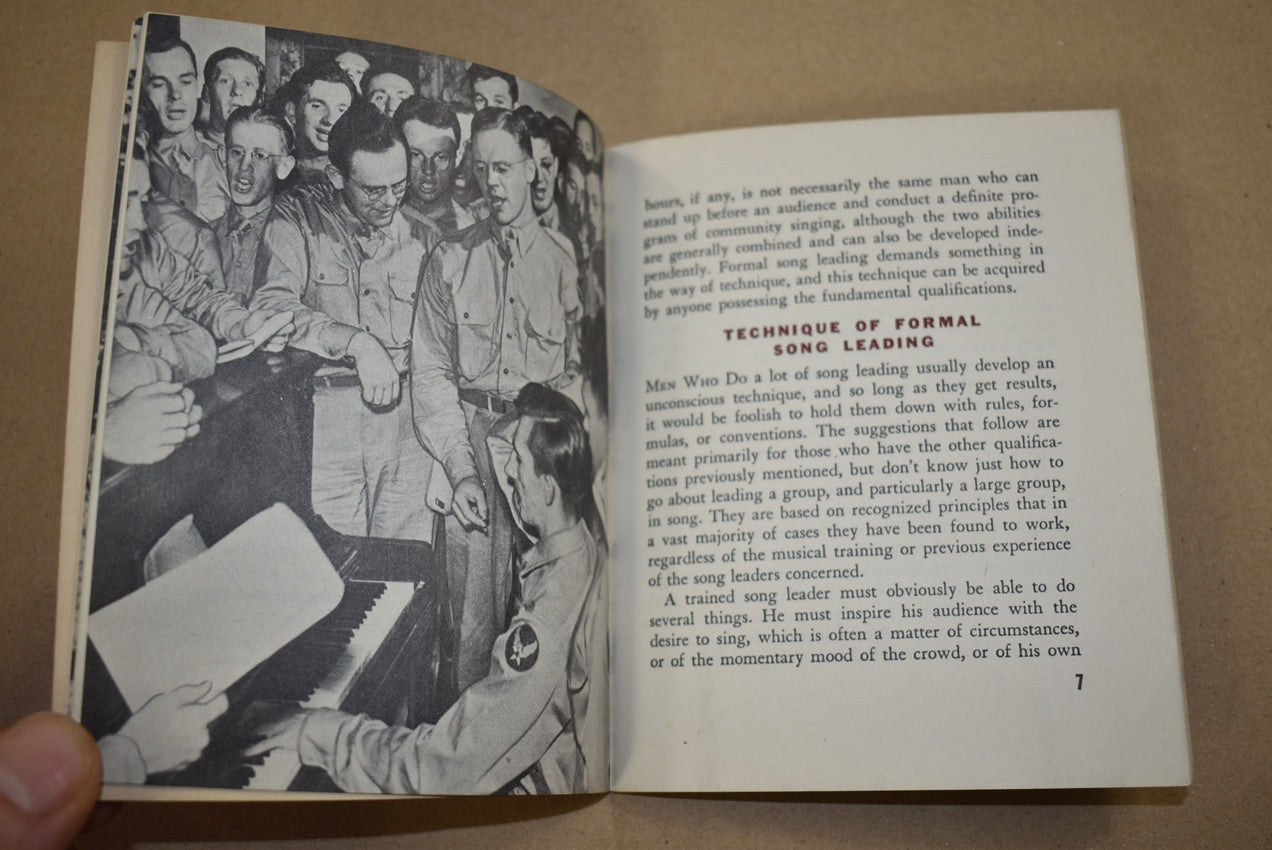 hours, if any, is not necessarily the same man who can stand up before an audience and conduct a definite program of community singing, although the two abilities are generally combined and can also be developed independently. Formal song leading demands something in the way of technique, and this technique can be acquired by anyone possessing the fundamental qualifications.

TECHNIQUE OF FORMAL SONG LEADING

MEN WHO DO a lot of song leading usually develop an unconscious technique, and so long as they get results, it would be foolish to hold them down with rules, formulas, or conventions. The suggestions that follow are meant primarily for those who have the other qualifications previously mentioned, but don't know just how to go about leading a group, and particularly a large group, in song. They are based on recognized principles that in a vast majority of cases they have been found to work, regardless of the musical training or previous experience of the song leaders concerned.

A trained song leader must obviously be able to do several things. He must inspire his audience with the desire to sing, which is often a matter of circumstances, or of the momentary mood of the crowd, or of his own

7